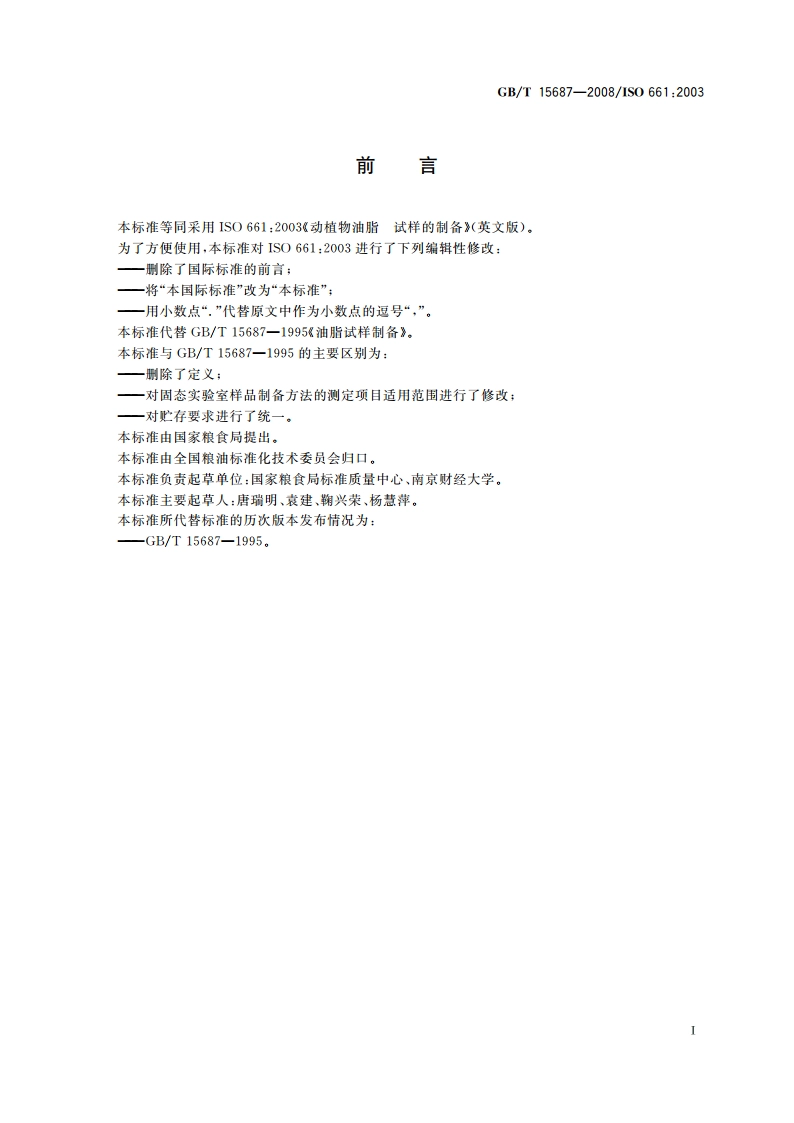 GB/T 15687—2008/ISO 661:2003

前　言

本标准等同采用 ISO 661:2003《动植物油脂　试样的制备》(英文版)。

为了方便使用,本标准对 ISO 661:2003 进行了下列编辑性修改:

——删除了国际标准的前言;

——将“本国际标准”改为“本标准”;

——用小数点“.”代替原文中作为小数点的逗号“,”。

本标准代替 GB/T 15687—1995《油脂试样制备》。

本标准与 GB/T 15687—1995 的主要区别为:

——删除了定义;

——对固态实验室样品制备方法的测定项目适用范围进行了修改;

——对贮存要求进行了统一。

本标准由国家粮食局提出。

本标准由全国粮油标准化技术委员会归口。

本标准负责起草单位:国家粮食局标准质量中心、南京财经大学。

本标准主要起草人:唐瑞明、袁建、鞠兴荣、杨慧萍。

本标准所代替标准的历次版本发布情况为:

——GB/T 15687—1995。

I